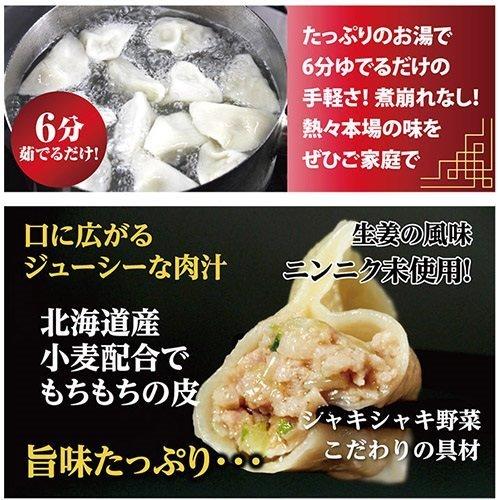 6分
茹でるだけ!

たっぷりのお湯で
6分ゆでるだけの
手軽さ! 煮崩れなし!
熱々本場の味を
ぜひご家庭で

口に広がる
ジューシーな肉汁

生姜の風味
ニンニク未使用!

北海道産
小麦配合で
もちもちの皮

シャキシャキ野菜
こだわりの具材

旨味たっぷり・・・